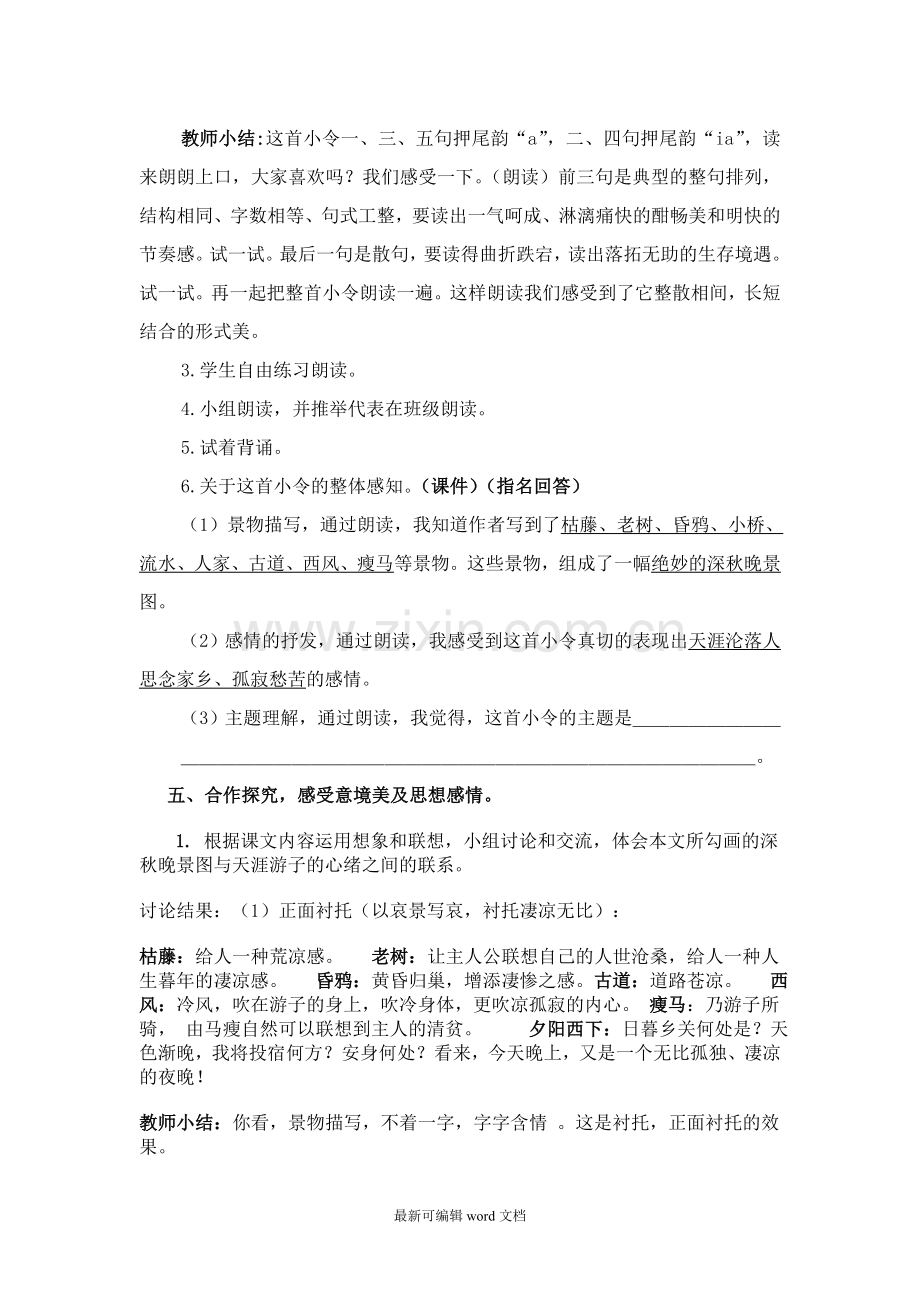 教师小结:这首小令一、三、五句押尾韵“a”，二、四句押尾韵“ia”，读来朗朗上口，大家喜欢吗？我们感受一下。（朗读）前三句是典型的整句排列，结构相同、字数相等、句式工整，要读出一气呵成、淋漓痛快的酣畅美和明快的节奏感。试一试。最后一句是散句，要读得曲折跌宕，读出落拓无助的生存境遇。试一试。再一起把整首小令朗读一遍。这样朗读我们感受到了它整散相间，长短结合的形式美。

3.学生自由练习朗读。

4.小组朗读，并推举代表在班级朗读。

5.试着背诵。

6.关于这首小令的整体感知。（课件）（指名回答）

（1）景物描写，通过朗读，我知道作者写到了枯藤、老树、昏鸦、小桥、流水、人家、古道、西风、瘦马等景物。这些景物，组成了一幅绝妙的深秋晚景图。

（2）感情的抒发，通过朗读，我感受到这首小令真切的表现出天涯沦落人思念家乡、孤寂愁苦的感情。

（3）主题理解，通过朗读，我觉得，这首小令的主题是____
____。

五、合作探究，感受意境美及思想感情。

1. 根据课文内容运用想象和联想，小组讨论和交流，体会本文所勾画的深秋晚景图与天涯游子的心绪之间的联系。

讨论结果：（1）正面衬托（以哀景写哀，衬托凄凉无比）：

枯藤：给人一种荒凉感。 老树：让主人公联想自己的人世沧桑，给人一种人生暮年的凄凉感。 昏鸦：黄昏归巢，增添凄惨之感。古道：道路苍凉。 西风：冷风，吹在游子的身上，吹冷身体，更吹凉孤寂的内心。 瘦马：乃游子所骑， 由马瘦自然可以联想到主人的清贫。 夕阳西下：日暮乡关何处是？天色渐晚，我将投宿何方？安身何处？看来，今天晚上，又是一个无比孤独、凄凉的夜晚！

教师小结：你看，景物描写，不着一字，字字含情 。这是衬托，正面衬托的效果。

最新可编辑word文档

www.zixin.com.cn